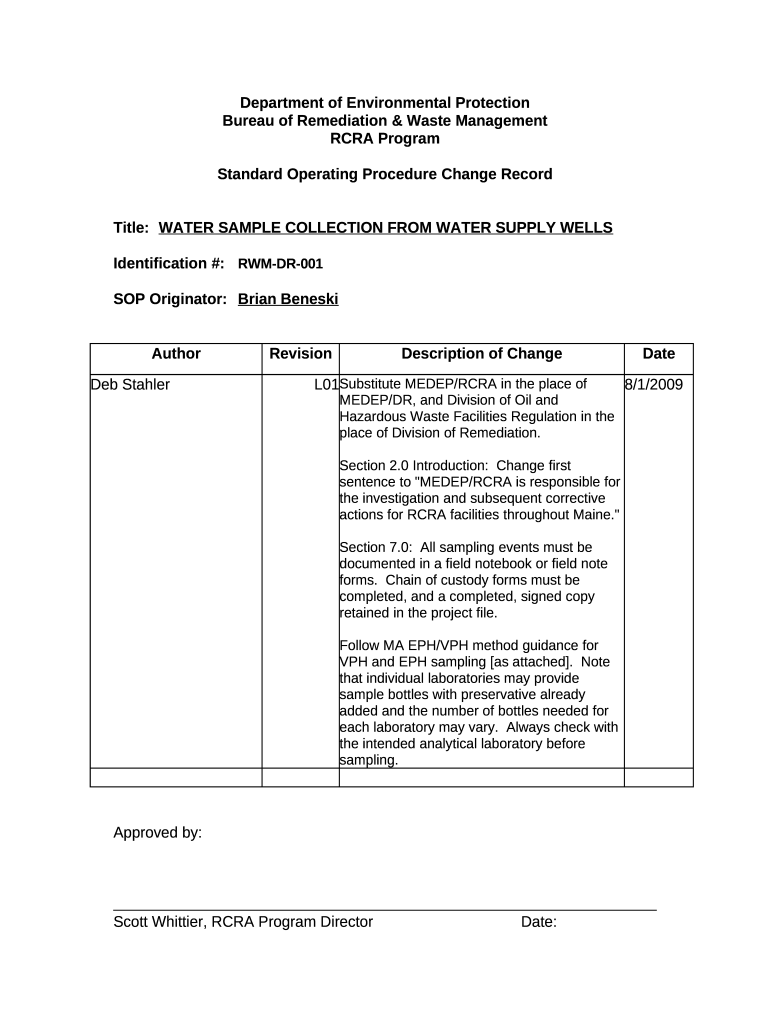 Department of Environmental Protection
Bureau of Remediation & Waste Management
RCRA Program

Standard Operating Procedure Change Record

Title: WATER SAMPLE COLLECTION FROM WATER SUPPLY WELLS

Identification #: RWM-DR-001

SOP Originator: Brian Beneski

| Author | Revision | Description of Change | Date |
|---|---|---|---|
| Deb Stahler | L01 | Substitute MEDEP/RCRA in the place of MEDEP/DR, and Division of Oil and Hazardous Waste Facilities Regulation in the place of Division of Remediation.<br><br>Section 2.0 Introduction: Change first sentence to "MEDEP/RCRA is responsible for the investigation and subsequent corrective actions for RCRA facilities throughout Maine."<br><br>Section 7.0: All sampling events must be documented in a field notebook or field note forms. Chain of custody forms must be completed, and a completed, signed copy retained in the project file.<br><br>Follow MA EPH/VPH method guidance for VPH and EPH sampling [as attached]. Note that individual laboratories may provide sample bottles with preservative already added and the number of bottles needed for each laboratory may vary. Always check with the intended analytical laboratory before sampling. | 8/1/2009 |
| | | | |

Approved by:

Scott Whittier, RCRA Program Director Date: